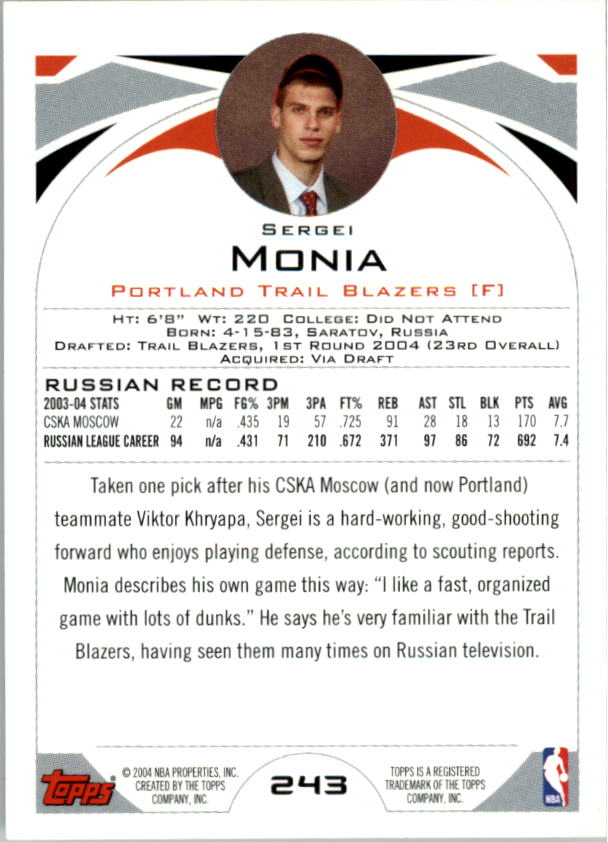 SERGEI

MONIA

PORTLAND TRAIL BLAZERS [F]

HT: 6'8" WT: 220 COLLEGE: DID NOT ATTEND
BORN: 4-15-83, SARATOV, RUSSIA
DRAFTED: TRAIL BLAZERS, 1ST ROUND 2004 (23RD OVERALL)
ACQUIRED: VIA DRAFT

RUSSIAN RECORD

| 2003-04 STATS | GM | MPG | FG% | 3PM | 3PA | FT% | REB | AST | STL | BLK | PTS | AVG |
|---|---|---|---|---|---|---|---|---|---|---|---|---|
| CSKA MOSCOW | 22 | n/a | .435 | 19 | 57 | .725 | 91 | 28 | 18 | 13 | 170 | 7.7 |
| RUSSIAN LEAGUE CAREER | 94 | n/a | .431 | 71 | 210 | .672 | 371 | 97 | 86 | 72 | 692 | 7.4 |

Taken one pick after his CSKA Moscow (and now Portland) teammate Viktor Khryapa, Sergei is a hard-working, good-shooting forward who enjoys playing defense, according to scouting reports. Monia describes his own game this way: "I like a fast, organized game with lots of dunks." He says he's very familiar with the Trail Blazers, having seen them many times on Russian television.

topps

© 2004 NBA PROPERTIES, INC. CREATED BY THE TOPPS COMPANY, INC.

243

TOPPS IS A REGISTERED TRADEMARK OF THE TOPPS COMPANY, INC.

NBA